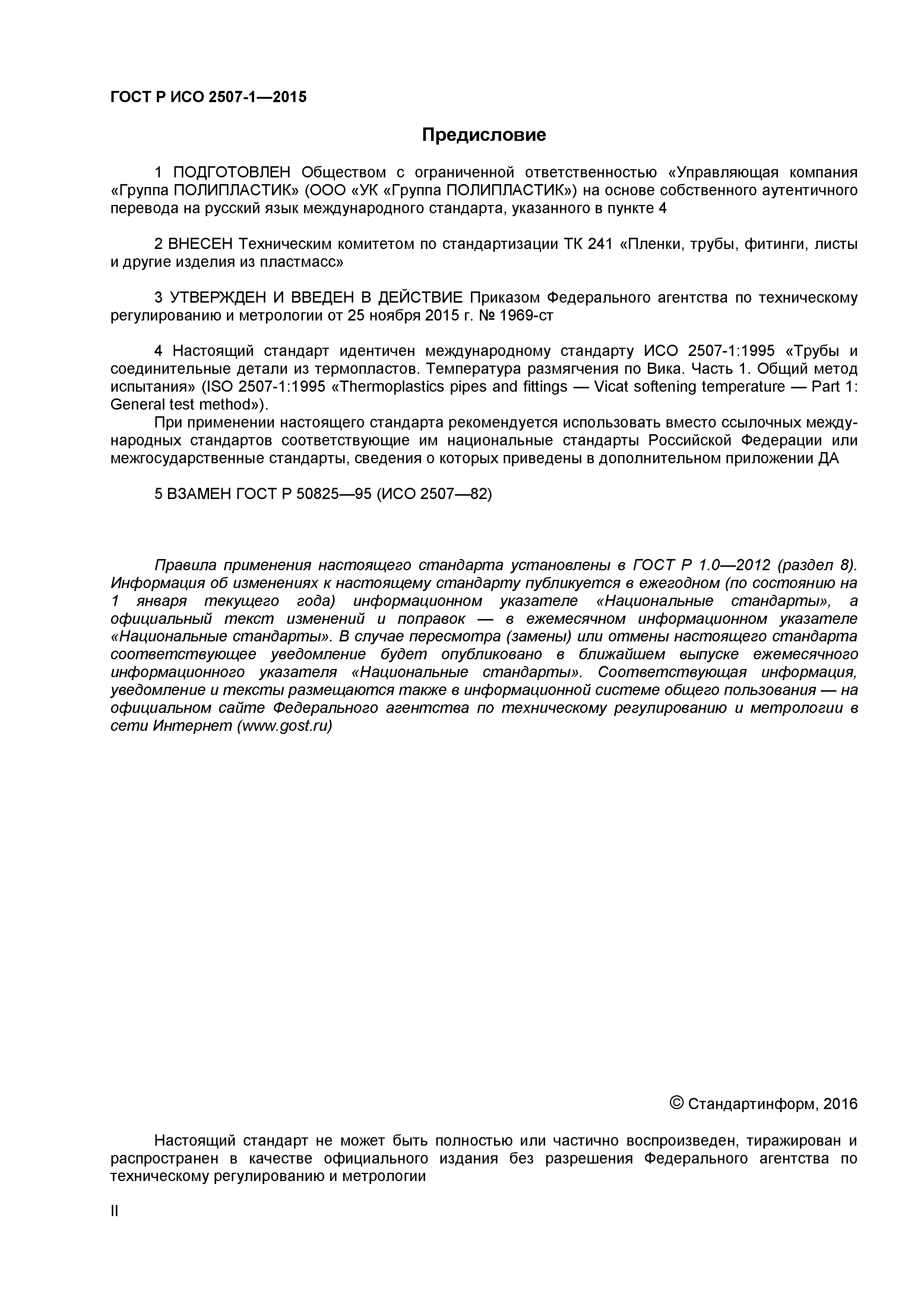 ГОСТ Р ИСО 2507-1—2015

Предисловие

1 ПОДГОТОВЛЕН Обществом с ограниченной ответственностью «Управляющая компания «Группа ПОЛИПЛАСТИК» (ООО «УК «Группа ПОЛИПЛАСТИК») на основе собственного аутентичного перевода на русский язык международного стандарта, указанного в пункте 4

2 ВНЕСЕН Техническим комитетом по стандартизации ТК 241 «Пленки, трубы, фитинги, листы и другие изделия из пластмасс»

3 УТВЕРЖДЕН И ВВЕДЕН В ДЕЙСТВИЕ Приказом Федерального агентства по техническому регулированию и метрологии от 25 ноября 2015 г. № 1969-ст

4 Настоящий стандарт идентичен международному стандарту ИСО 2507-1:1995 «Трубы и соединительные детали из термопластов. Температура размягчения по Вика. Часть 1. Общий метод испытания» (ISO 2507-1:1995 «Thermoplastics pipes and fittings — Vicat softening temperature — Part 1: General test method»).

При применении настоящего стандарта рекомендуется использовать вместо ссылочных международных стандартов соответствующие им национальные стандарты Российской Федерации или межгосударственные стандарты, сведения о которых приведены в дополнительном приложении ДА

5 ВЗАМЕН ГОСТ Р 50825—95 (ИСО 2507—82)

Правила применения настоящего стандарта установлены в ГОСТ Р 1.0—2012 (раздел 8). Информация об изменениях к настоящему стандарту публикуется в ежегодном (по состоянию на 1 января текущего года) информационном указателе «Национальные стандарты», а официальный текст изменений и поправок — в ежемесячном информационном указателе «Национальные стандарты». В случае пересмотра (замены) или отмены настоящего стандарта соответствующее уведомление будет опубликовано в ближайшем выпуске ежемесячного информационного указателя «Национальные стандарты». Соответствующая информация, уведомление и тексты размещаются также в информационной системе общего пользования — на официальном сайте Федерального агентства по техническому регулированию и метрологии в сети Интернет (www.gost.ru)

© Стандартинформ, 2016

Настоящий стандарт не может быть полностью или частично воспроизведен, тиражирован и распространен в качестве официального издания без разрешения Федерального агентства по техническому регулированию и метрологии

II